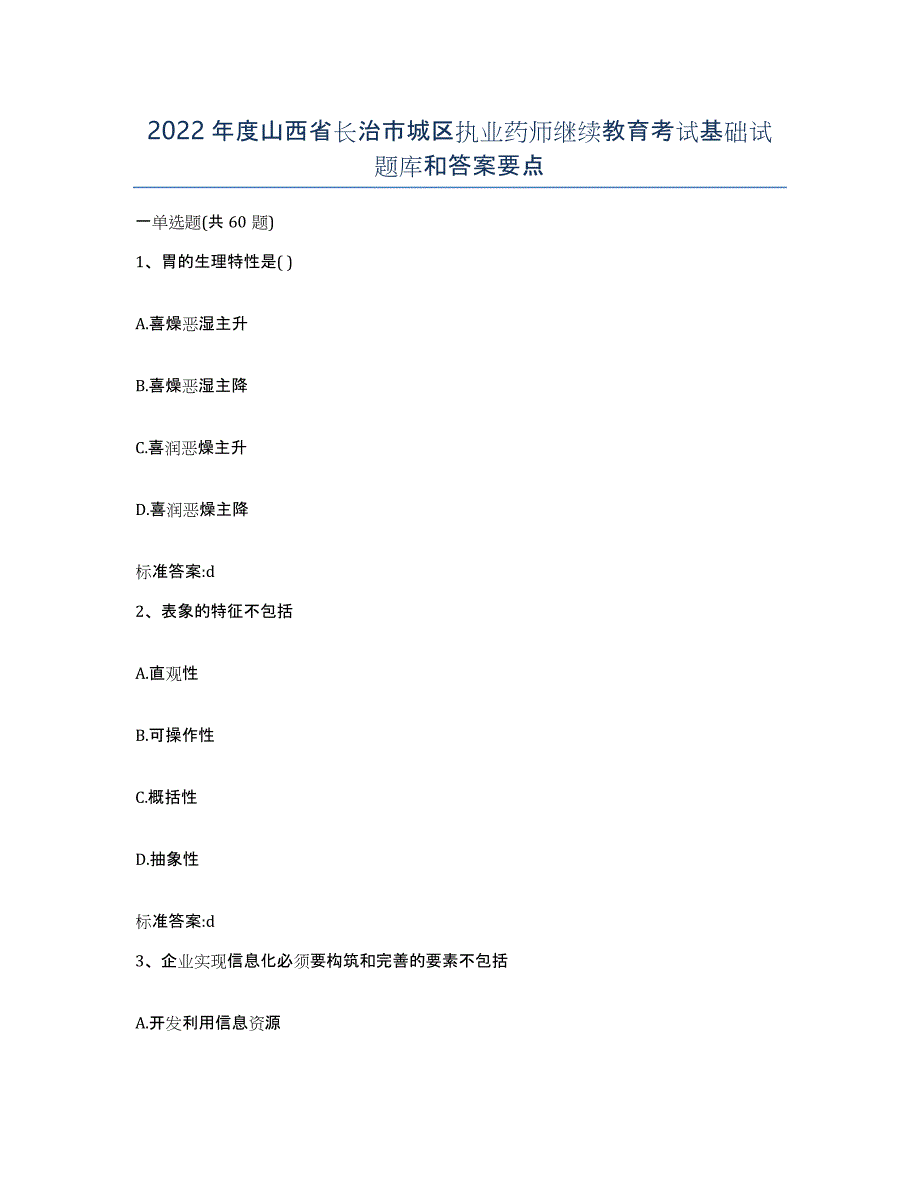 2022年度山西省长治市城区执业药师继续教育考试基础试题库和答案要点

一单选题(共60题)

1、胃的生理特性是( )

A.喜燥恶湿主升

B.喜燥恶湿主降

C.喜润恶燥主升

D.喜润恶燥主降

标准答案:d

2、表象的特征不包括

A.直观性

B.可操作性

C.概括性

D.抽象性

标准答案:d

3、企业实现信息化必须要构筑和完善的要素不包括

A.开发利用信息资源